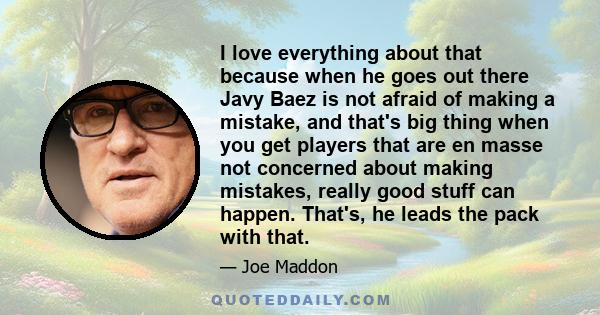 I love everything about that because when he goes out there Javy Baez is not afraid of making a mistake, and that's big thing when you get players that are en masse not concerned about making mistakes, really good stuff can happen. That's, he leads the pack with that.

— Joe Maddon

QUOTEDDAILY.COM